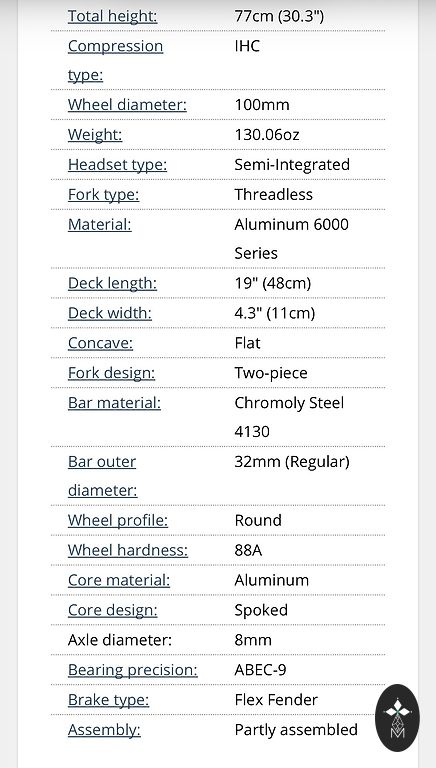 | | |
|---|---|
| Total height: | 77cm (30.3") |
| Compression type: | IHC |
| Wheel diameter: | 100mm |
| Weight: | 130.06oz |
| Headset type: | Semi-Integrated |
| Fork type: | Threadless |
| Material: | Aluminum 6000 Series |
| Deck length: | 19" (48cm) |
| Deck width: | 4.3" (11cm) |
| Concave: | Flat |
| Fork design: | Two-piece |
| Bar material: | Chromoly Steel 4130 |
| Bar outer diameter: | 32mm (Regular) |
| Wheel profile: | Round |
| Wheel hardness: | 88A |
| Core material: | Aluminum |
| Core design: | Spoked |
| Axle diameter: | 8mm |
| Bearing precision: | ABEC-9 |
| Brake type: | Flex Fender |
| Assembly: | Partly assembled |